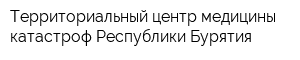 Территориальный центр медицины катастроф Республики Бурятия